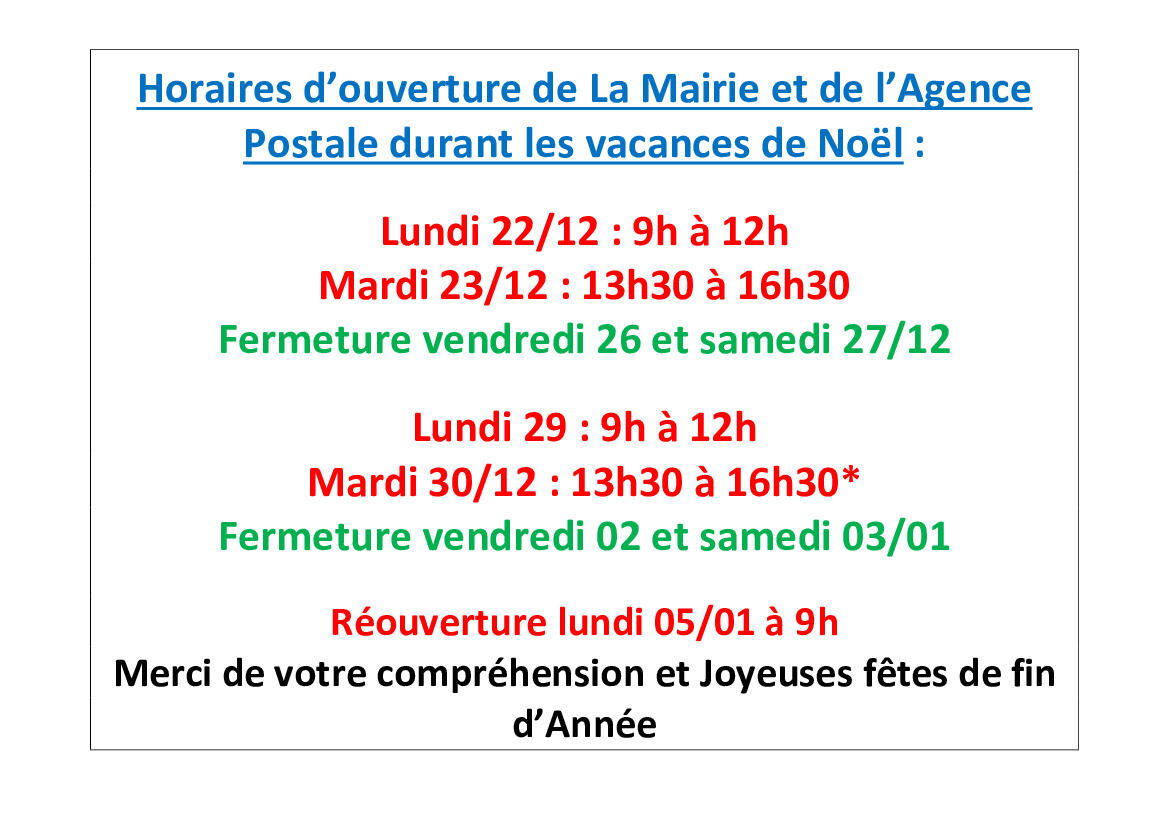 Horaires d'ouverture de La Mairie et de l'Agence Postale durant les vacances de Noël :

Lundi 22/12 : 9h à 12h
Mardi 23/12 : 13h30 à 16h30
Fermeture vendredi 26 et samedi 27/12

Lundi 29 : 9h à 12h
Mardi 30/12 : 13h30 à 16h30*
Fermeture vendredi 02 et samedi 03/01

Réouverture lundi 05/01 à 9h
Merci de votre compréhension et Joyeuses fêtes de fin d'Année